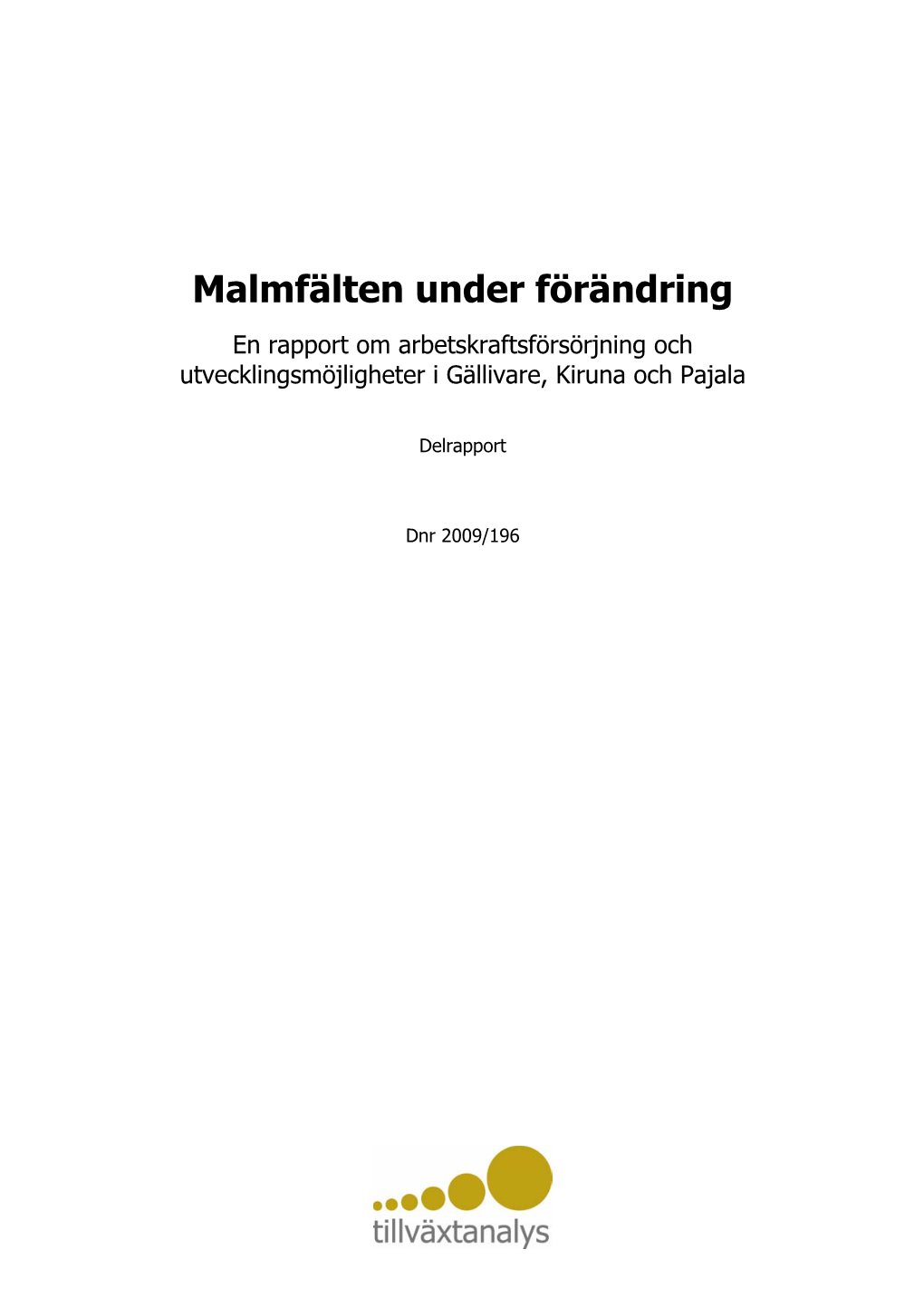 Malmfälten under förändring

En rapport om arbetskraftsförsörjning och utvecklingsmöjligheter i Gällivare, Kiruna och Pajala

Delrapport

Dnr 2009/196

tillväxtanalys